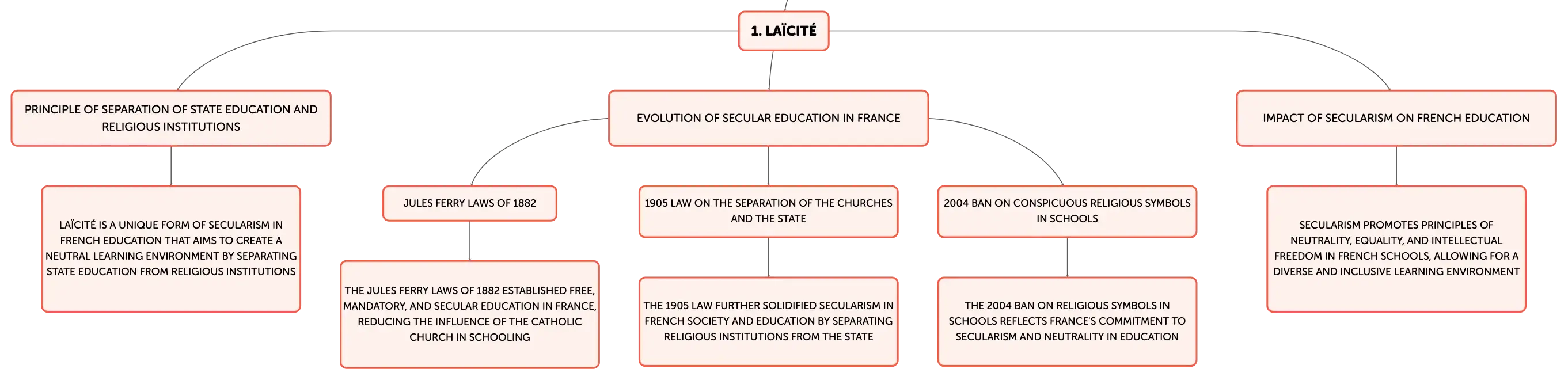 1. LAÏCITÉ

PRINCIPLE OF SEPARATION OF STATE EDUCATION AND RELIGIOUS INSTITUTIONS

LAÏCITÉ IS A UNIQUE FORM OF SECULARISM IN FRENCH EDUCATION THAT AIMS TO CREATE A NEUTRAL LEARNING ENVIRONMENT BY SEPARATING STATE EDUCATION FROM RELIGIOUS INSTITUTIONS

EVOLUTION OF SECULAR EDUCATION IN FRANCE

JULES FERRY LAWS OF 1882

THE JULES FERRY LAWS OF 1882 ESTABLISHED FREE, MANDATORY, AND SECULAR EDUCATION IN FRANCE, REDUCING THE INFLUENCE OF THE CATHOLIC CHURCH IN SCHOOLING

1905 LAW ON THE SEPARATION OF THE CHURCHES AND THE STATE

THE 1905 LAW FURTHER SOLIDIFIED SECULARISM IN FRENCH SOCIETY AND EDUCATION BY SEPARATING RELIGIOUS INSTITUTIONS FROM THE STATE

2004 BAN ON CONSPICUOUS RELIGIOUS SYMBOLS IN SCHOOLS

THE 2004 BAN ON RELIGIOUS SYMBOLS IN SCHOOLS REFLECTS FRANCE'S COMMITMENT TO SECULARISM AND NEUTRALITY IN EDUCATION

IMPACT OF SECULARISM ON FRENCH EDUCATION

SECULARISM PROMOTES PRINCIPLES OF NEUTRALITY, EQUALITY, AND INTELLECTUAL FREEDOM IN FRENCH SCHOOLS, ALLOWING FOR A DIVERSE AND INCLUSIVE LEARNING ENVIRONMENT